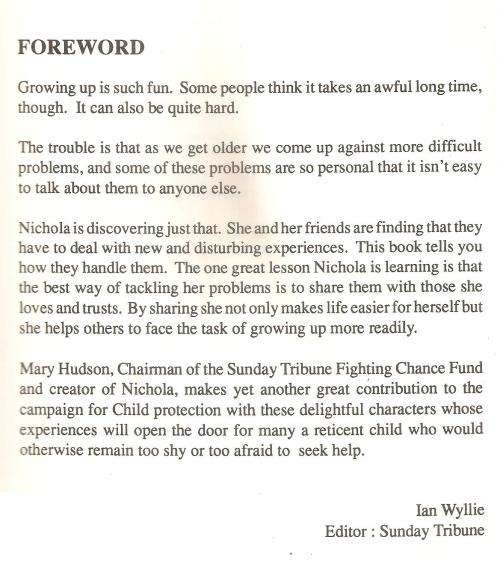 FOREWORD

Growing up is such fun. Some people think it takes an awful long time, though. It can also be quite hard.

The trouble is that as we get older we come up against more difficult problems, and some of these problems are so personal that it isn't easy to talk about them to anyone else.

Nichola is discovering just that. She and her friends are finding that they have to deal with new and disturbing experiences. This book tells you how they handle them. The one great lesson Nichola is learning is that the best way of tackling her problems is to share them with those she loves and trusts. By sharing she not only makes life easier for herself but she helps others to face the task of growing up more readily.

Mary Hudson, Chairman of the Sunday Tribune Fighting Chance Fund and creator of Nichola, makes yet another great contribution to the campaign for Child protection with these delightful characters whose experiences will open the door for many a reticent child who would otherwise remain too shy or too afraid to seek help.

Ian Wyllie
Editor : Sunday Tribune